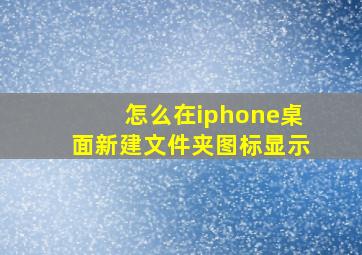 怎么在iphone桌面新建文件夹图标显示